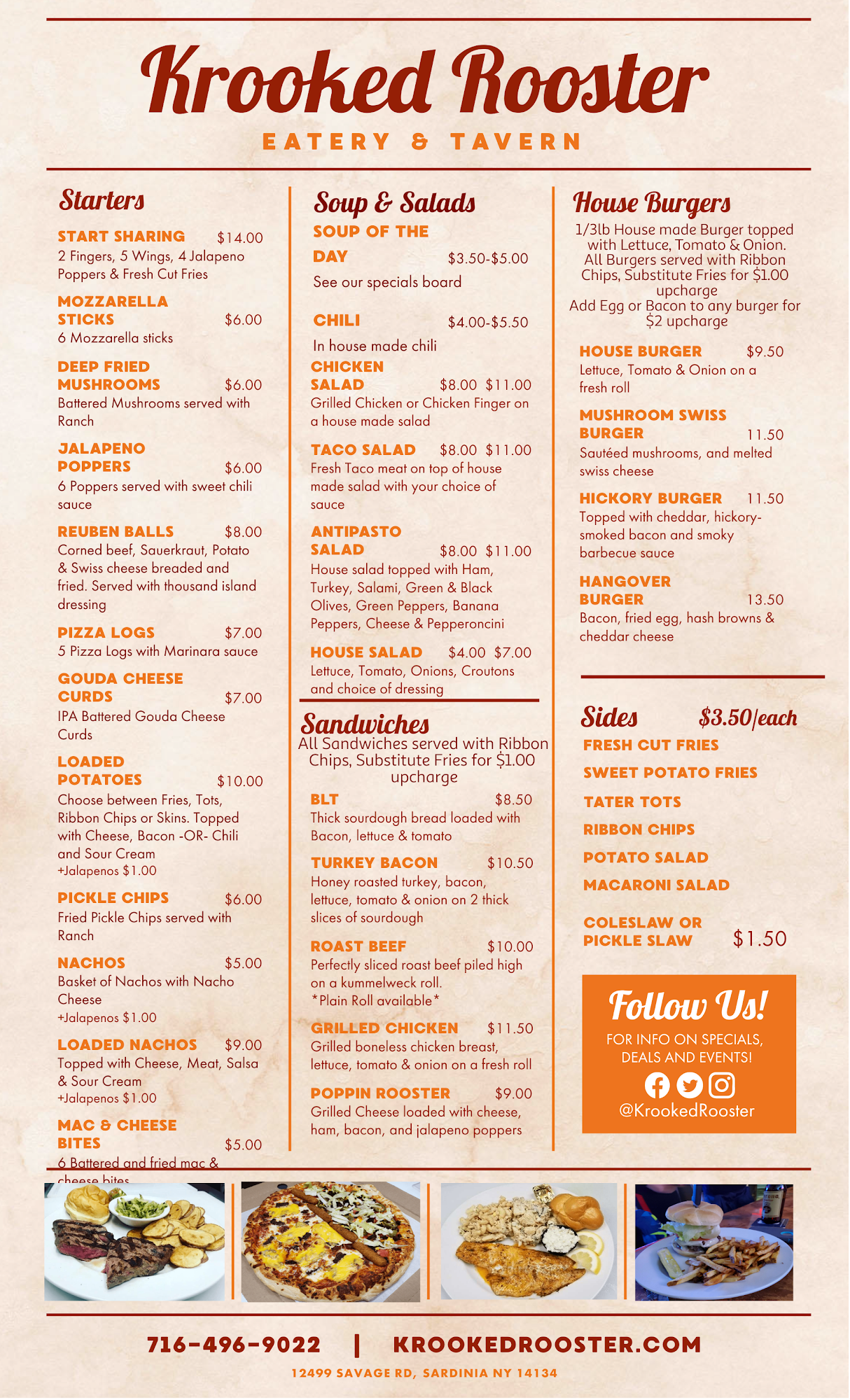 Krooked Rooster

EATERY & TAVERN

Starters

START SHARING $14.00
2 Fingers, 5 Wings, 4 Jalapeno Poppers & Fresh Cut Fries

MOZZARELLA STICKS $6.00
6 Mozzarella sticks

DEEP FRIED MUSHROOMS $6.00
Battered Mushrooms served with Ranch

JALAPENO POPPERS $6.00
6 Poppers served with sweet chili sauce

REUBEN BALLS $8.00
Corned beef, Sauerkraut, Potato & Swiss cheese breaded and fried. Served with thousand island dressing

PIZZA LOGS $7.00
5 Pizza Logs with Marinara sauce

GOUDA CHEESE CURDS $7.00
IPA Battered Gouda Cheese Curds

LOADED POTATOES $10.00
Choose between Fries, Tots, Ribbon Chips or Skins. Topped with Cheese, Bacon -OR- Chili and Sour Cream
+Jalapenos $1.00

PICKLE CHIPS $6.00
Fried Pickle Chips served with Ranch

NACHOS $5.00
Basket of Nachos with Nacho Cheese
+Jalapenos $1.00

LOADED NACHOS $9.00
Topped with Cheese, Meat, Salsa & Sour Cream
+Jalapenos $1.00

MAC & CHEESE BITES $5.00
6 Battered and fried mac & cheese bites

Soup & Salads

SOUP OF THE DAY $3.50-$5.00
See our specials board

CHILI $4.00-$5.50
In house made chili

CHICKEN SALAD $8.00 $11.00
Grilled Chicken or Chicken Finger on a house made salad

TACO SALAD $8.00 $11.00
Fresh Taco meat on top of house made salad with your choice of sauce

ANTIPASTO SALAD $8.00 $11.00
House salad topped with Ham, Turkey, Salami, Green & Black Olives, Green Peppers, Banana Peppers, Cheese & Pepperoncini

HOUSE SALAD $4.00 $7.00
Lettuce, Tomato, Onions, Croutons and choice of dressing

Sandwiches
All Sandwiches served with Ribbon Chips, Substitute Fries for $1.00 upcharge

BLT $8.50
Thick sourdough bread loaded with Bacon, lettuce & tomato

TURKEY BACON $10.50
Honey roasted turkey, bacon, lettuce, tomato & onion on 2 thick slices of sourdough

ROAST BEEF $10.00
Perfectly sliced roast beef piled high on a kummelweck roll.
*Plain Roll available*

GRILLED CHICKEN $11.50
Grilled boneless chicken breast, lettuce, tomato & onion on a fresh roll

POPPIN ROOSTER $9.00
Grilled Cheese loaded with cheese, ham, bacon, and jalapeno poppers

House Burgers
1/3lb House made Burger topped with Lettuce, Tomato & Onion. All Burgers served with Ribbon Chips, Substitute Fries for $1.00 upcharge
Add Egg or Bacon to any burger for $2 upcharge

HOUSE BURGER $9.50
Lettuce, Tomato & Onion on a fresh roll

MUSHROOM SWISS BURGER 11.50
Sautéed mushrooms, and melted swiss cheese

HICKORY BURGER 11.50
Topped with cheddar, hickory-smoked bacon and smoky barbecue sauce

HANGOVER BURGER 13.50
Bacon, fried egg, hash browns & cheddar cheese

Sides $3.50/each
FRESH CUT FRIES
SWEET POTATO FRIES
TATER TOTS
RIBBON CHIPS
POTATO SALAD
MACARONI SALAD
COLESLAW OR PICKLE SLAW $1.50

Follow Us!
FOR INFO ON SPECIALS, DEALS AND EVENTS!
@KrookedRooster

716-496-9022 | KROOKEDROOSTER.COM
12499 SAVAGE RD, SARDINIA NY 14134